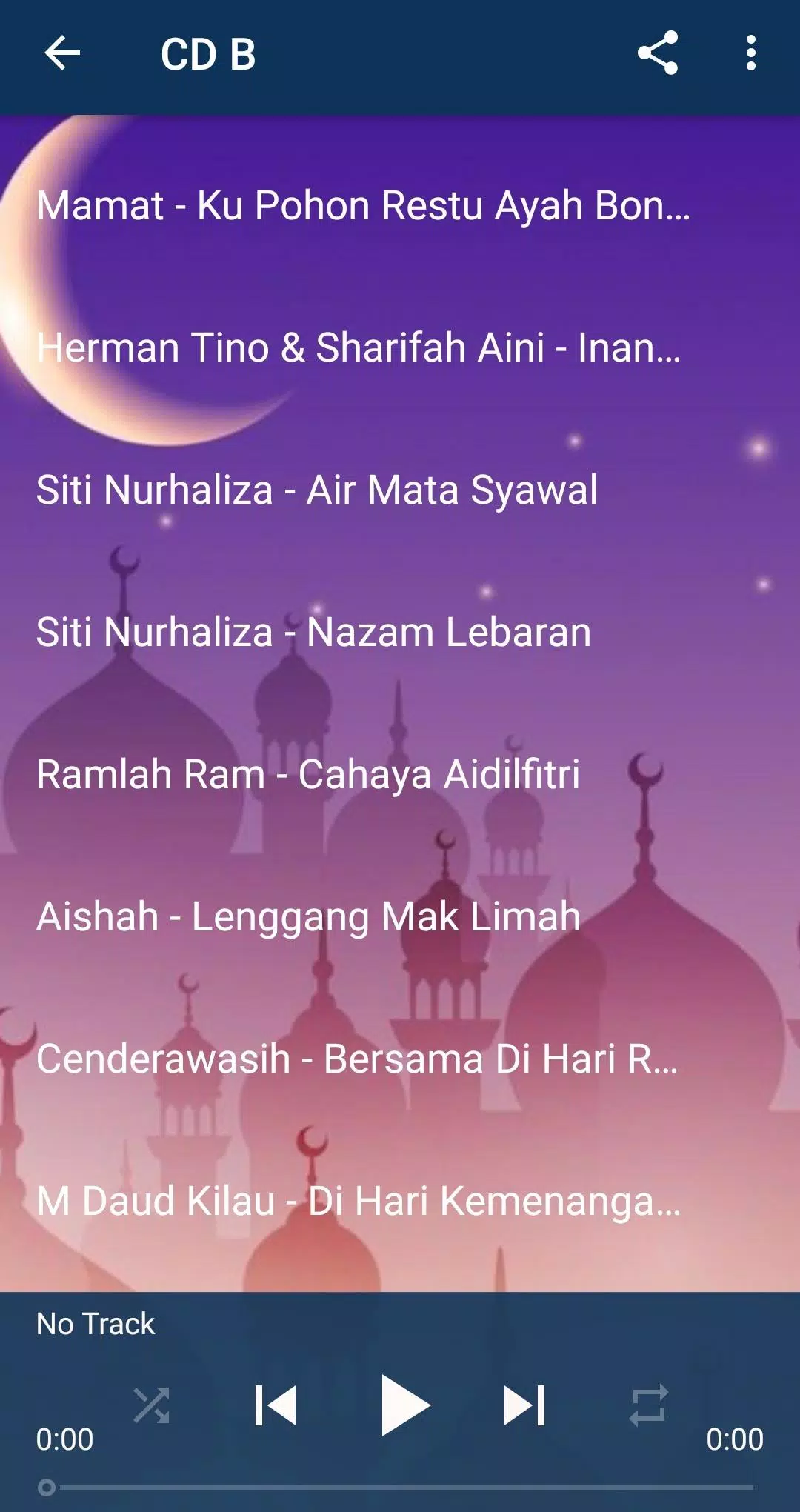 CD B

Mamat - Ku Pohon Restu Ayah Bon...

Herman Tino & Sharifah Aini - Inan...

Siti Nurhaliza - Air Mata Syawal

Siti Nurhaliza - Nazam Lebaran

Ramlah Ram - Cahaya Aidilfitri

Aishah - Lenggang Mak Limah

Cenderawasih - Bersama Di Hari R...

M Daud Kilau - Di Hari Kemenanga...

No Track

0:00

0:00